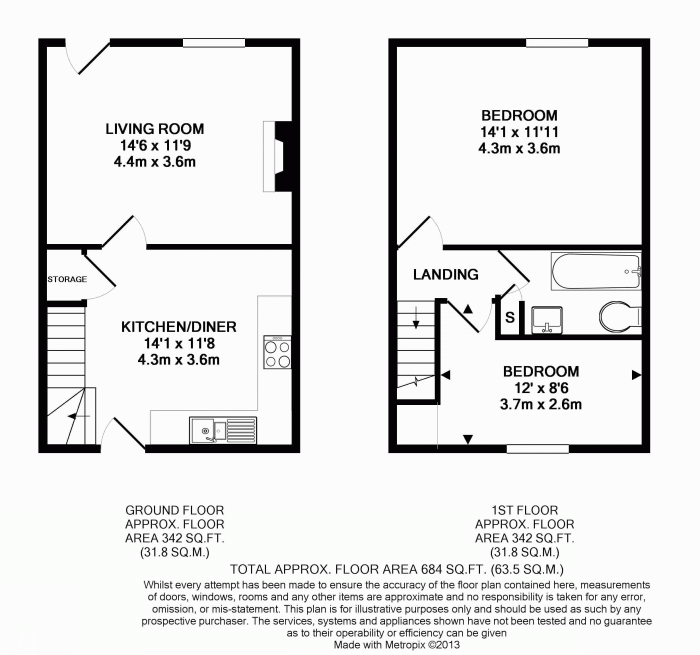 LIVING ROOM
14'6 x 11'9
4.4m x 3.6m

STORAGE

KITCHEN/DINER
14'1 x 11'8
4.3m x 3.6m

BEDROOM
14'1 x 11'11
4.3m x 3.6m

LANDING

S

BEDROOM
12' x 8'6
3.7m x 2.6m

GROUND FLOOR
APPROX. FLOOR
AREA 342 SQ.FT.
(31.8 SQ.M.)

1ST FLOOR
APPROX. FLOOR
AREA 342 SQ.FT.
(31.8 SQ.M.)

TOTAL APPROX. FLOOR AREA 684 SQ.FT. (63.5 SQ.M.)

Whilst every attempt has been made to ensure the accuracy of the floor plan contained here, measurements of doors, windows, rooms and any other items are approximate and no responsibility is taken for any error, omission, or mis-statement. This plan is for illustrative purposes only and should be used as such by any prospective purchaser. The services, systems and appliances shown have not been tested and no guarantee as to their operability or efficiency can be given
Made with Metropix ©2013